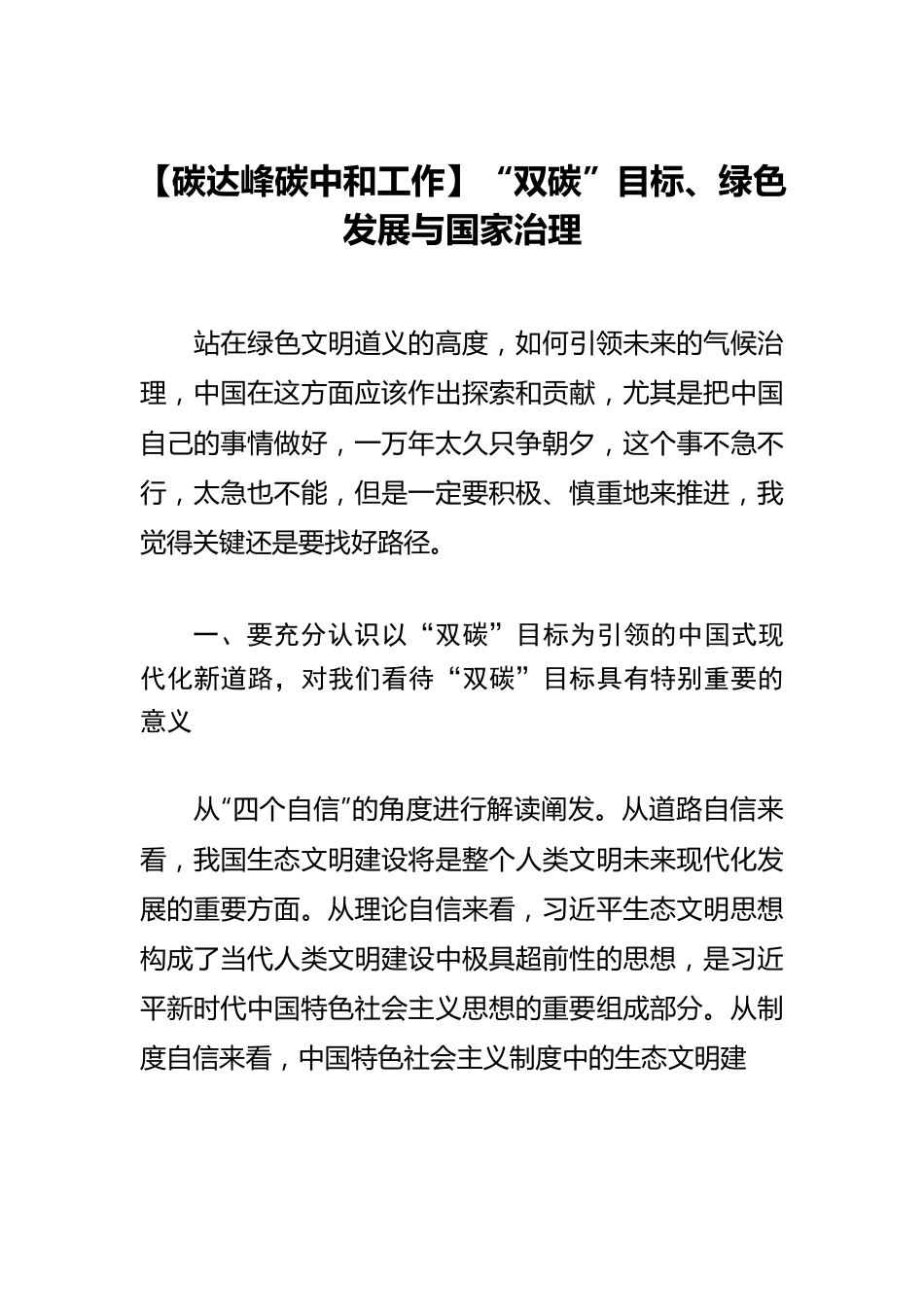 【碳达峰碳中和工作】“双碳”目标、绿色发展与国家治理

站在绿色文明道义的高度，如何引领未来的气候治理，中国在这方面应该作出探索和贡献，尤其是把中国自己的事情做好，一万年太久只争朝夕，这个事不急不行，太急也不能，但是一定要积极、慎重地来推进，我觉得关键还是要找好路径。

一、要充分认识以“双碳”目标为引领的中国式现代化新道路，对我们看待“双碳”目标具有特别重要的意义

从“四个自信”的角度进行解读阐发。从道路自信来看，我国生态文明建设将是整个人类文明未来现代化发展的重要方面。从理论自信来看，习近平生态文明思想构成了当代人类文明建设中极具超前性的思想，是习近平新时代中国特色社会主义思想的重要组成部分。从制度自信来看，中国特色社会主义制度中的生态文明建